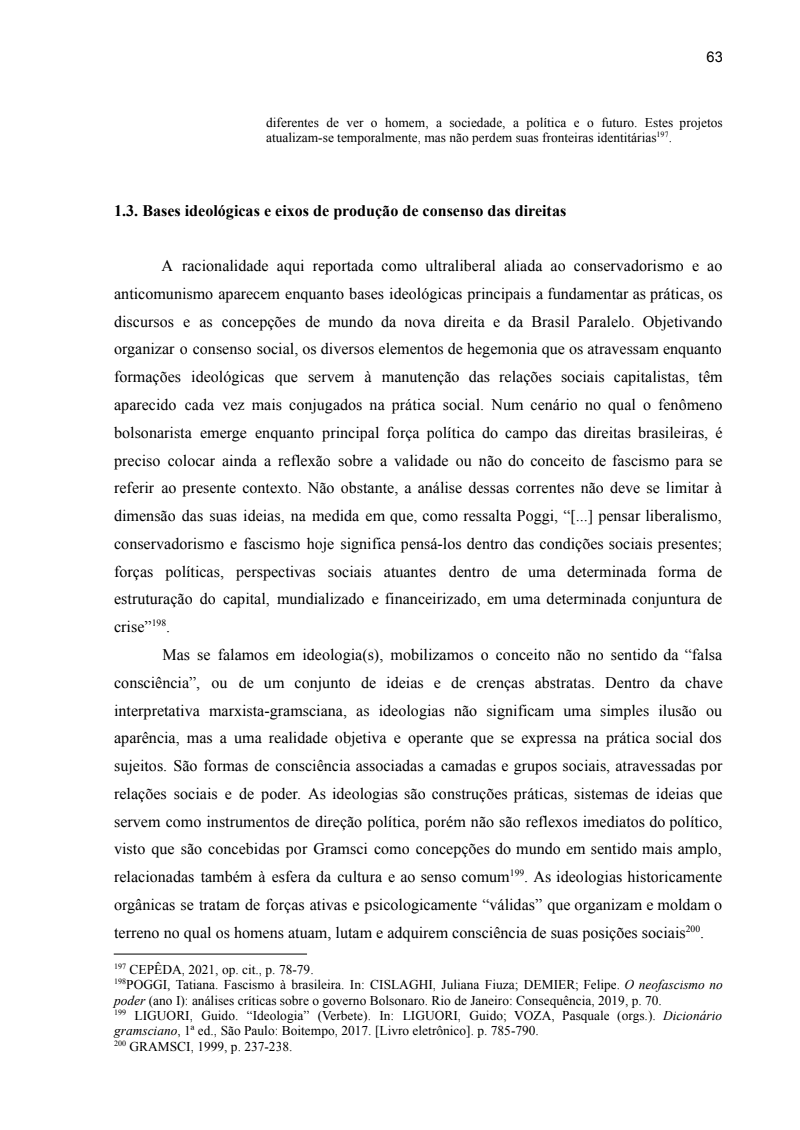 63

diferentes de ver o homem, a sociedade, a política e o futuro. Estes projetos atualizam-se temporalmente, mas não perdem suas fronteiras identitárias$^{197}$.

1.3. Bases ideológicas e eixos de produção de consenso das direitas

A racionalidade aqui reportada como ultraliberal aliada ao conservadorismo e ao anticomunismo aparecem enquanto bases ideológicas principais a fundamentar as práticas, os discursos e as concepções de mundo da nova direita e da Brasil Paralelo. Objetivando organizar o consenso social, os diversos elementos de hegemonia que os atravessam enquanto formações ideológicas que servem à manutenção das relações sociais capitalistas, têm aparecido cada vez mais conjugados na prática social. Num cenário no qual o fenômeno bolsonarista emerge enquanto principal força política do campo das direitas brasileiras, é preciso colocar ainda a reflexão sobre a validade ou não do conceito de fascismo para se referir ao presente contexto. Não obstante, a análise dessas correntes não deve se limitar à dimensão das suas ideias, na medida em que, como ressalta Poggi, “[...] pensar liberalismo, conservadorismo e fascismo hoje significa pensá-los dentro das condições sociais presentes; forças políticas, perspectivas sociais atuantes dentro de uma determinada forma de estruturação do capital, mundializado e financeirizado, em uma determinada conjuntura de crise”$^{198}$.

Mas se falamos em ideologia(s), mobilizamos o conceito não no sentido da “falsa consciência”, ou de um conjunto de ideias e de crenças abstratas. Dentro da chave interpretativa marxista-gramsciana, as ideologias não significam uma simples ilusão ou aparência, mas a uma realidade objetiva e operante que se expressa na prática social dos sujeitos. São formas de consciência associadas a camadas e grupos sociais, atravessadas por relações sociais e de poder. As ideologias são construções práticas, sistemas de ideias que servem como instrumentos de direção política, porém não são reflexos imediatos do político, visto que são concebidas por Gramsci como concepções do mundo em sentido mais amplo, relacionadas também à esfera da cultura e ao senso comum$^{199}$. As ideologias historicamente orgânicas se tratam de forças ativas e psicologicamente “válidas” que organizam e moldam o terreno no qual os homens atuam, lutam e adquirem consciência de suas posições sociais$^{200}$.

$^{197}$ CEPÊDA, 2021, op. cit., p. 78-79.
$^{198}$POGGI, Tatiana. Fascismo à brasileira. In: CISLAGHI, Juliana Fiuza; DEMIER; Felipe. O neofascismo no poder (ano I): análises críticas sobre o governo Bolsonaro. Rio de Janeiro: Consequência, 2019, p. 70.
$^{199}$ LIGUORI, Guido. “Ideologia” (Verbete). In: LIGUORI, Guido; VOZA, Pasquale (orgs.). Dicionário gramsciano, 1ª ed., São Paulo: Boitempo, 2017. [Livro eletrônico]. p. 785-790.
$^{200}$ GRAMSCI, 1999, p. 237-238.